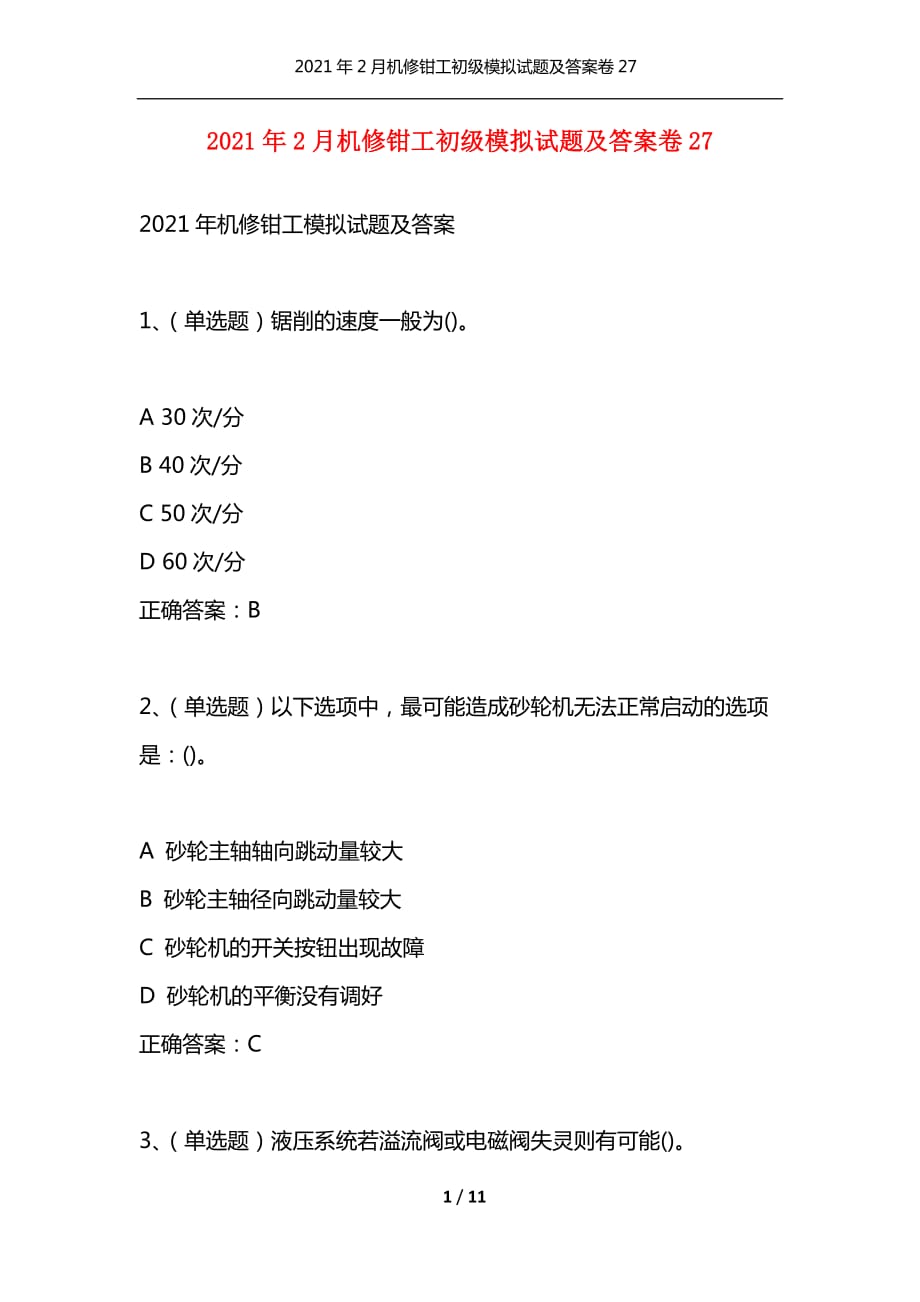 2021 年 2 月机修钳工初级模拟试题及答案卷 27

2021 年 2 月机修钳工初级模拟试题及答案卷 27

2021 年机修钳工模拟试题及答案

1、（单选题）锯削的速度一般为()。

A 30 次/分
B 40 次/分
C 50 次/分
D 60 次/分
正确答案：B

2、（单选题）以下选项中，最可能造成砂轮机无法正常启动的选项是：()。

A 砂轮主轴轴向跳动量较大
B 砂轮主轴径向跳动量较大
C 砂轮机的开关按钮出现故障
D 砂轮机的平衡没有调好
正确答案：C

3、（单选题）液压系统若溢流阀或电磁阀失灵则有可能()。

1 / 11